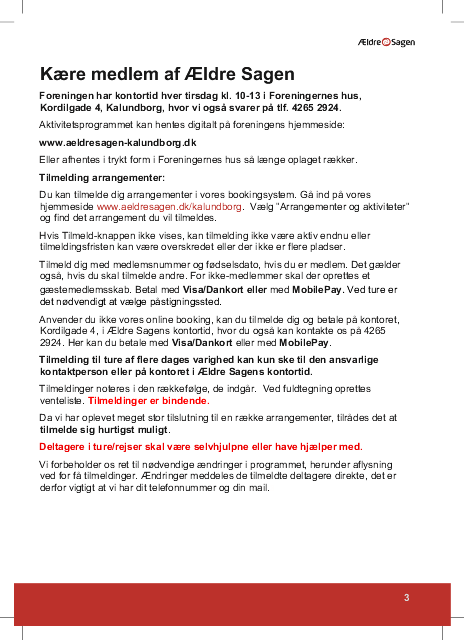 Ældre Sagen

Kære medlem af Ældre Sagen

Foreningen har kontortid hver tirsdag kl. 10-13 i Foreningernes hus, Kordilgade 4, Kalundborg, hvor vi også svarer på tlf. 4265 2924.

Aktivitetsprogrammet kan hentes digitalt på foreningens hjemmeside:

www.aeldresagen-kalundborg.dk

Eller afhentes i trykt form i Foreningernes hus så længe oplaget rækker.

Tilmelding arrangementer:

Du kan tilmelde dig arrangementer i vores bookingsystem. Gå ind på vores hjemmeside www.aeldresagen.dk/kalundborg. Vælg "Arrangementer og aktiviteter" og find det arrangement du vil tilmeldes.

Hvis Tilmeld-knappen ikke vises, kan tilmelding ikke være aktiv endnu eller tilmeldingsfristen kan være overskredet eller der ikke er flere pladser.

Tilmeld dig med medlemsnummer og fødselsdato, hvis du er medlem. Det gælder også, hvis du skal tilmelde andre. For ikke-medlemmer skal der oprettes et gæstemedlemsskab. Betal med Visa/Dankort eller med MobilePay. Ved ture er det nødvendigt at vælge påstigningssted.

Anvender du ikke vores online booking, kan du tilmelde dig og betale på kontoret, Kordilgade 4, i Ældre Sagens kontortid, hvor du også kan kontakte os på 4265 2924. Her kan du betale med Visa/Dankort eller med MobilePay.

Tilmelding til ture af flere dages varighed kan kun ske til den ansvarlige kontaktperson eller på kontoret i Ældre Sagens kontortid.

Tilmeldinger noteres i den rækkefølge, de indgår. Ved fuldtegning oprettes venteliste. Tilmeldinger er bindende.

Da vi har oplevet meget stor tilslutning til en række arrangementer, tilrådes det at tilmelde sig hurtigst muligt.

Deltagere i ture/rejser skal være selvhjulpne eller have hjælper med.

Vi forbeholder os ret til nødvendige ændringer i programmet, herunder aflysning ved for få tilmeldinger. Ændringer meddeles de tilmeldte deltagere direkte, det er derfor vigtigt at vi har dit telefonnummer og din mail.

3